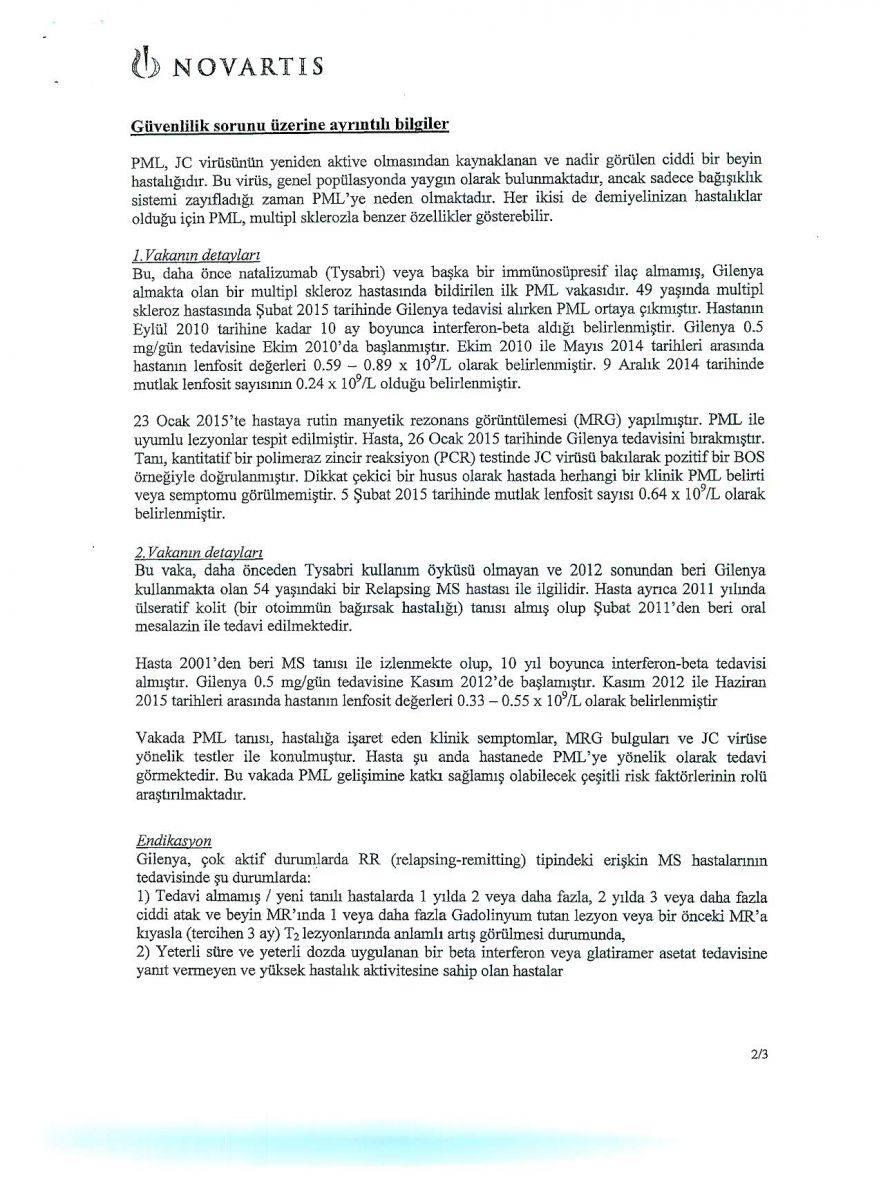 NOVARTIS

Güvenlilik sorunu üzerine ayrıntılı bilgiler

PML, JC virüsünün yeniden aktive olmasından kaynaklanan ve nadir görülen ciddi bir beyin hastalığıdır. Bu virüs, genel popülasyonda yaygın olarak bulunmaktadır, ancak sadece bağışıklık sistemi zayıfladığı zaman PML'ye neden olmaktadır. Her ikisi de demiyelinizan hastalıklar olduğu için PML, multipl sklerozla benzer özellikler gösterebilir.

1.Vakanın detayları
Bu, daha önce natalizumab (Tysabri) veya başka bir immünosüpresif ilaç almamış, Gilenya almakta olan bir multipl skleroz hastasında bildirilen ilk PML vakasıdır. 49 yaşında multipl skleroz hastasında Şubat 2015 tarihinde Gilenya tedavisi alırken PML ortaya çıkmıştır. Hastanın Eylül 2010 tarihine kadar 10 ay boyunca interferon-beta aldığı belirlenmiştir. Gilenya 0.5 mg/gün tedavisine Ekim 2010'da başlanmıştır. Ekim 2010 ile Mayıs 2014 tarihleri arasında hastanın lenfosit değerleri 0.59 – 0.89 x $10^9$/L olarak belirlenmiştir. 9 Aralık 2014 tarihinde mutlak lenfosit sayısının 0.24 x $10^9$/L olduğu belirlenmiştir.

23 Ocak 2015'te hastaya rutin manyetik rezonans görüntülemesi (MRG) yapılmıştır. PML ile uyumlu lezyonlar tespit edilmiştir. Hasta, 26 Ocak 2015 tarihinde Gilenya tedavisini bırakmıştır. Tanı, kantitatif bir polimeraz zincir reaksiyon (PCR) testinde JC virüsü bakılarak pozitif bir BOS örneğiyle doğrulanmıştır. Dikkat çekici bir husus olarak hastada herhangi bir klinik PML belirti veya semptomu görülmemiştir. 5 Şubat 2015 tarihinde mutlak lenfosit sayısı 0.64 x $10^9$/L olarak belirlenmiştir.

2.Vakanın detayları
Bu vaka, daha önceden Tysabri kullanım öyküsü olmayan ve 2012 sonundan beri Gilenya kullanmakta olan 54 yaşındaki bir Relapsing MS hastası ile ilgilidir. Hasta ayrıca 2011 yılında ülseratif kolit (bir otoimmün bağırsak hastalığı) tanısı almış olup Şubat 2011'den beri oral mesalazin ile tedavi edilmektedir.

Hasta 2001'den beri MS tanısı ile izlenmekte olup, 10 yıl boyunca interferon-beta tedavisi almıştır. Gilenya 0.5 mg/gün tedavisine Kasım 2012'de başlamıştır. Kasım 2012 ile Haziran 2015 tarihleri arasında hastanın lenfosit değerleri 0.33 – 0.55 x $10^9$/L olarak belirlenmiştir

Vakada PML tanısı, hastalığa işaret eden klinik semptomlar, MRG bulguları ve JC virüse yönelik testler ile konulmuştur. Hasta şu anda hastanede PML'ye yönelik olarak tedavi görmektedir. Bu vakada PML gelişimine katkı sağlamış olabilecek çeşitli risk faktörlerinin rolü araştırılmaktadır.

Endikasyon
Gilenya, çok aktif durumlarda RR (relapsing-remitting) tipindeki erişkin MS hastalarının tedavisinde şu durumlarda:
1) Tedavi almamış / yeni tanılı hastalarda 1 yılda 2 veya daha fazla, 2 yılda 3 veya daha fazla ciddi atak ve beyin MR'ında 1 veya daha fazla Gadolinyum tutan lezyon veya bir önceki MR'a kıyasla (tercihen 3 ay) $T_2$ lezyonlarında anlamlı artış görülmesi durumunda,
2) Yeterli süre ve yeterli dozda uygulanan bir beta interferon veya glatiramer asetat tedavisine yanıt vermeyen ve yüksek hastalık aktivitesine sahip olan hastalar

2/3